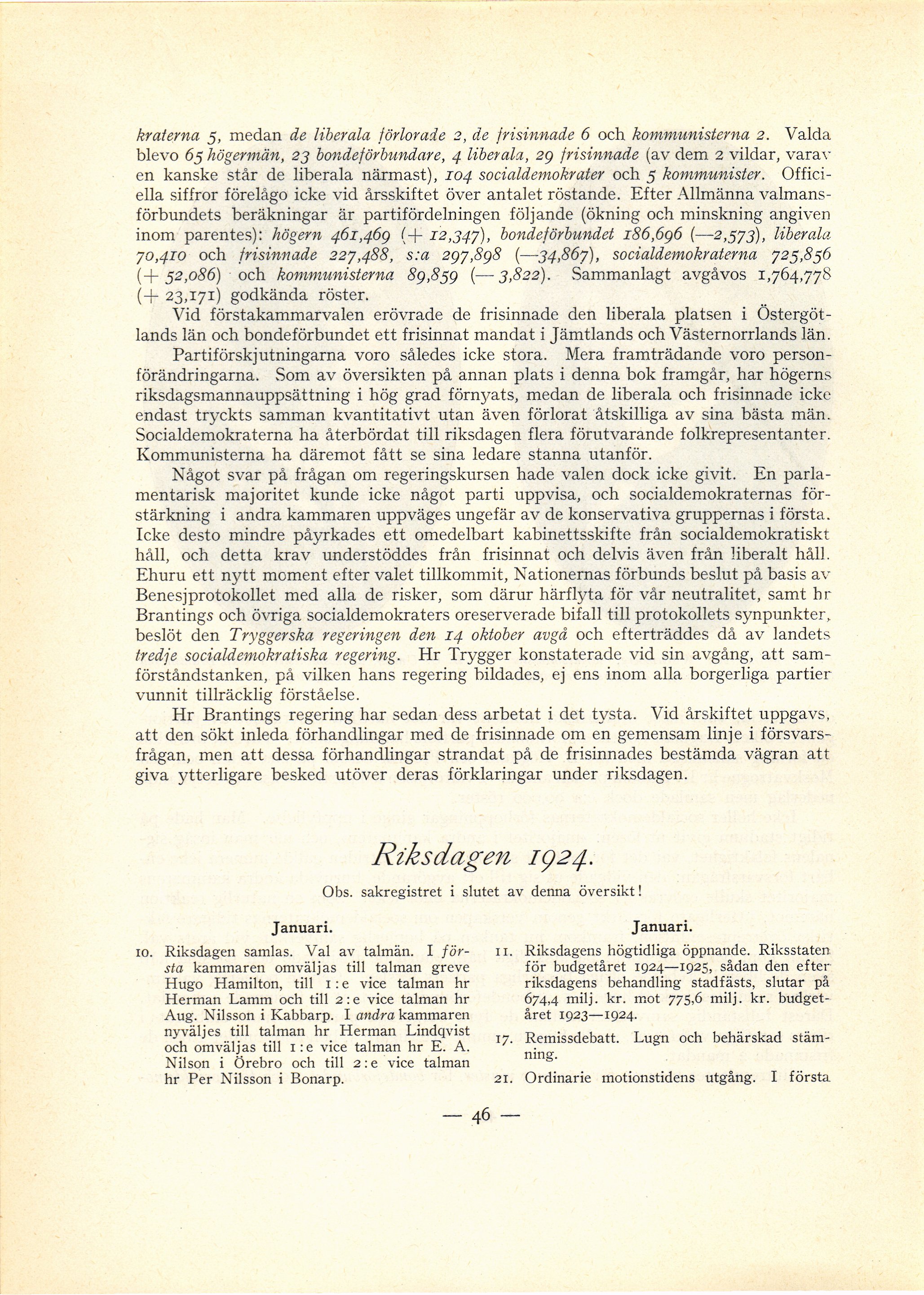 kraterna 5, medan de liberala förlorade 2, de frisinnade 6 och kommunisterna 2. Valda blevo 65 högermän, 23 bondeförbundare, 4 liberala, 29 frisinnade (av dem 2 vildar, varav en kanske står de liberala närmast), 104 socialdemokrater och 5 kommunister. Officiella siffror förelågo icke vid årsskiftet över antalet röstande. Efter Allmänna valmansförbundets beräkningar är partifördelningen följande (ökning och minskning angiven inom parentes): högern 461,469 (+ 12,347), bondeförbundet 186,696 (—2,573), liberala 70,410 och frisinnade 227,488, s:a 297,898 (—34,867), socialdemokraterna 725,856 (+ 52,086) och kommunisterna 89,859 (— 3,822). Sammanlagt avgåvos 1,764,778 (+ 23,171) godkända röster.

Vid förstakammarvalen erövrade de frisinnade den liberala platsen i Östergötlands län och bondeförbundet ett frisinnat mandat i Jämtlands och Västernorrlands län.

Partiförskjutningarna voro således icke stora. Mera framträdande voro personförändringarna. Som av översikten på annan plats i denna bok framgår, har högerns riksdagsmannauppsättning i hög grad förnyats, medan de liberala och frisinnade icke endast tryckts samman kvantitativt utan även förlorat åtskilliga av sina bästa män. Socialdemokraterna ha återbördat till riksdagen flera förutvarande folkrepresentanter. Kommunisterna ha däremot fått se sina ledare stanna utanför.

Något svar på frågan om regeringskursen hade valen dock icke givit. En parlamentarisk majoritet kunde icke något parti uppvisa, och socialdemokraternas förstärkning i andra kammaren uppväges ungefär av de konservativa gruppernas i första. Icke desto mindre påyrkades ett omedelbart kabinettsskifte från socialdemokratiskt håll, och detta krav understöddes från frisinnat och delvis även från liberalt håll. Ehuru ett nytt moment efter valet tillkommit, Nationernas förbunds beslut på basis av Benesjprotokollet med alla de risker, som därur härflyta för vår neutralitet, samt hr Brantings och övriga socialdemokraters oreserverade bifall till protokollets synpunkter, beslöt den Tryggerska regeringen den 14 oktober avgå och efterträddes då av landets tredje socialdemokratiska regering. Hr Trygger konstaterade vid sin avgång, att samförståndstanken, på vilken hans regering bildades, ej ens inom alla borgerliga partier vunnit tillräcklig förståelse.

Hr Brantings regering har sedan dess arbetat i det tysta. Vid årskiftet uppgavs, att den sökt inleda förhandlingar med de frisinnade om en gemensam linje i försvarsfrågan, men att dessa förhandlingar strandat på de frisinnades bestämda vägran att giva ytterligare besked utöver deras förklaringar under riksdagen.

Riksdagen 1924.

Obs. sakregistret i slutet av denna översikt!

Januari.

10. Riksdagen samlas. Val av talmän. I första kammaren omväljas till talman greve Hugo Hamilton, till 1:e vice talman hr Herman Lamm och till 2:e vice talman hr Aug. Nilsson i Kabbarp. I andra kammaren nyväljes till talman hr Herman Lindqvist och omväljas till 1:e vice talman hr E. A. Nilson i Örebro och till 2:e vice talman hr Per Nilsson i Bonarp.

Januari.

11. Riksdagens högtidliga öppnande. Riksstaten för budgetåret 1924—1925, sådan den efter riksdagens behandling stadfästs, slutar på 674,4 milj. kr. mot 775,6 milj. kr. budgetåret 1923—1924.

17. Remissdebatt. Lugn och behärskad stämning.

21. Ordinarie motionstidens utgång. I första

— 46 —